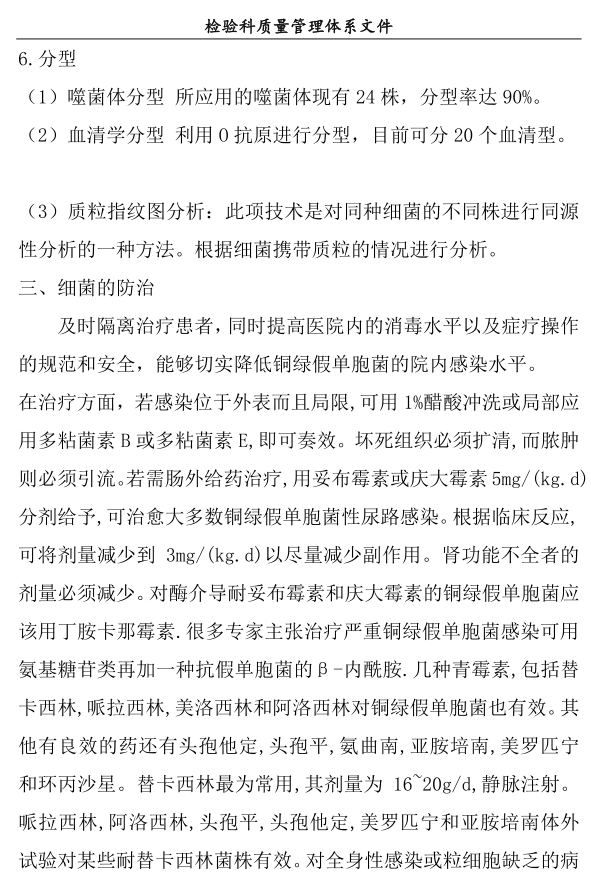 检验科质量管理体系文件

6.分型

（1）噬菌体分型 所应用的噬菌体现有 24 株，分型率达 90%。

（2）血清学分型 利用 O 抗原进行分型，目前可分 20 个血清型。

（3）质粒指纹图分析：此项技术是对同种细菌的不同株进行同源性分析的一种方法。根据细菌携带质粒的情况进行分析。

三、细菌的防治

及时隔离治疗患者，同时提高医院内的消毒水平以及症疗操作的规范和安全，能够切实降低铜绿假单胞菌的院内感染水平。

在治疗方面，若感染位于外表而且局限，可用 1%醋酸冲洗或局部应用多粘菌素 B 或多粘菌素 E,即可奏效。坏死组织必须扩清，而脓肿则必须引流。若需肠外给药治疗，用妥布霉素或庆大霉素 5mg/(kg.d)分剂给予，可治愈大多数铜绿假单胞菌性尿路感染。根据临床反应，可将剂量减少到 3mg/(kg.d)以尽量减少副作用。肾功能不全者的剂量必须减少。对酶介导耐妥布霉素和庆大霉素的铜绿假单胞菌应该用丁胺卡那霉素.很多专家主张治疗严重铜绿假单胞菌感染可用氨基糖苷类再加一种抗假单胞菌的β-内酰胺.几种青霉素，包括替卡西林，哌拉西林，美洛西林和阿洛西林对铜绿假单胞菌也有效。其他有良效的药还有头孢他定，头孢平，氨曲南，亚胺培南，美罗匹宁和环丙沙星。替卡西林最为常用，其剂量为 16~20g/d，静脉注射。哌拉西林，阿洛西林，头孢平，头孢他定，美罗匹宁和亚胺培南体外试验对某些耐替卡西林菌株有效。对全身性感染或粒细胞缺乏的病